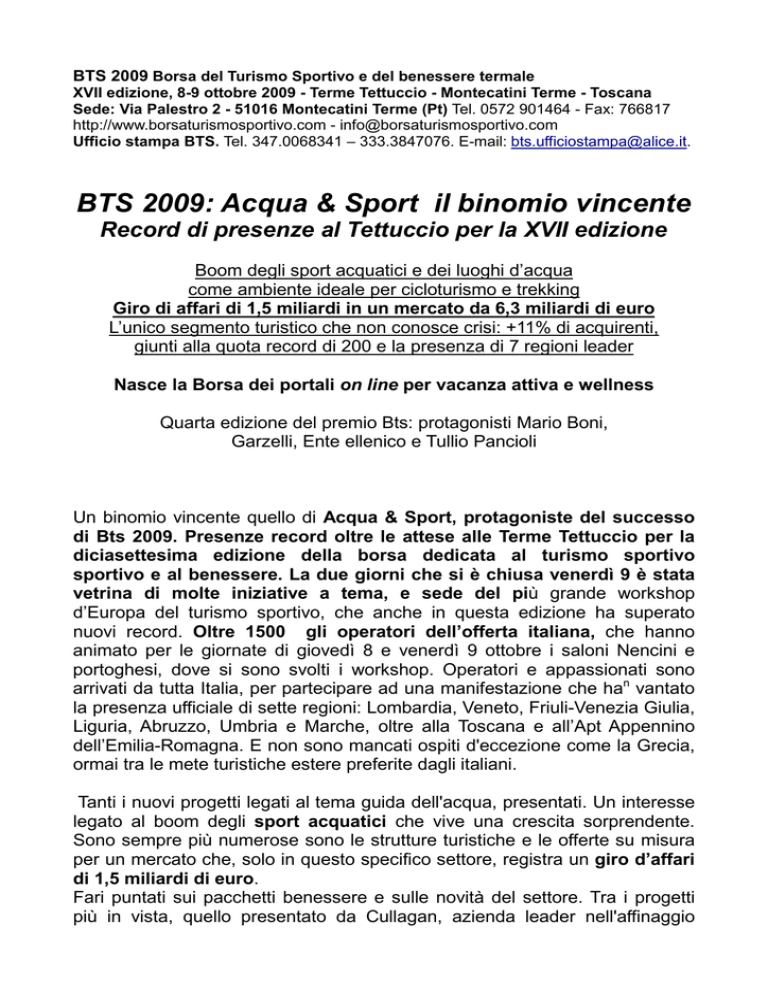 BTS 2009 Borsa del Turismo Sportivo e del benessere termale
XVII edizione, 8-9 ottobre 2009 - Terme Tettuccio - Montecatini Terme - Toscana
Sede: Via Palestro 2 - 51016 Montecatini Terme (Pt) Tel. 0572 901464 - Fax: 766817
http://www.borsaturismosportivo.com - info@borsaturismosportivo.com
Ufficio stampa BTS. Tel. 347.0068341 – 333.3847076. E-mail: bts.ufficiostampa@alice.it.

BTS 2009: Acqua & Sport il binomio vincente
Record di presenze al Tettuccio per la XVII edizione

Boom degli sport acquatici e dei luoghi d'acqua
come ambiente ideale per cicloturismo e trekking
Giro di affari di 1,5 miliardi in un mercato da 6,3 miliardi di euro
L'unico segmento turistico che non conosce crisi: +11% di acquirenti, giunti alla quota record di 200 e la presenza di 7 regioni leader

Nasce la Borsa dei portali on line per vacanza attiva e wellness

Quarta edizione del premio Bts: protagonisti Mario Boni, Garzelli, Ente ellenico e Tullio Pancioli

Un binomio vincente quello di Acqua & Sport, protagoniste del successo di Bts 2009. Presenze record oltre le attese alle Terme Tettuccio per la diciasettesima edizione della borsa dedicata al turismo sportivo sportivo e al benessere. La due giorni che si è chiusa venerdì 9 è stata vetrina di molte iniziative a tema, e sede del più grande workshop d'Europa del turismo sportivo, che anche in questa edizione ha superato nuovi record. Oltre 1500 gli operatori dell'offerta italiana, che hanno animato per le giornate di giovedì 8 e venerdì 9 ottobre i saloni Nencini e portoghesi, dove si sono svolti i workshop. Operatori e appassionati sono arrivati da tutta Italia, per partecipare ad una manifestazione che ha$^n$ vantato la presenza ufficiale di sette regioni: Lombardia, Veneto, Friuli-Venezia Giulia, Liguria, Abruzzo, Umbria e Marche, oltre alla Toscana e all'Apt Appennino dell'Emilia-Romagna. E non sono mancati ospiti d'eccezione come la Grecia, ormai tra le mete turistiche estere preferite dagli italiani.

Tanti i nuovi progetti legati al tema guida dell'acqua, presentati. Un interesse legato al boom degli sport acquatici che vive una crescita sorprendente. Sono sempre più numerose sono le strutture turistiche e le offerte su misura per un mercato che, solo in questo specifico settore, registra un giro d'affari di 1,5 miliardi di euro.
Fari puntati sui pacchetti benessere e sulle novità del settore. Tra i progetti più in vista, quello presentato da Cullagan, azienda leader nell'affinaggio